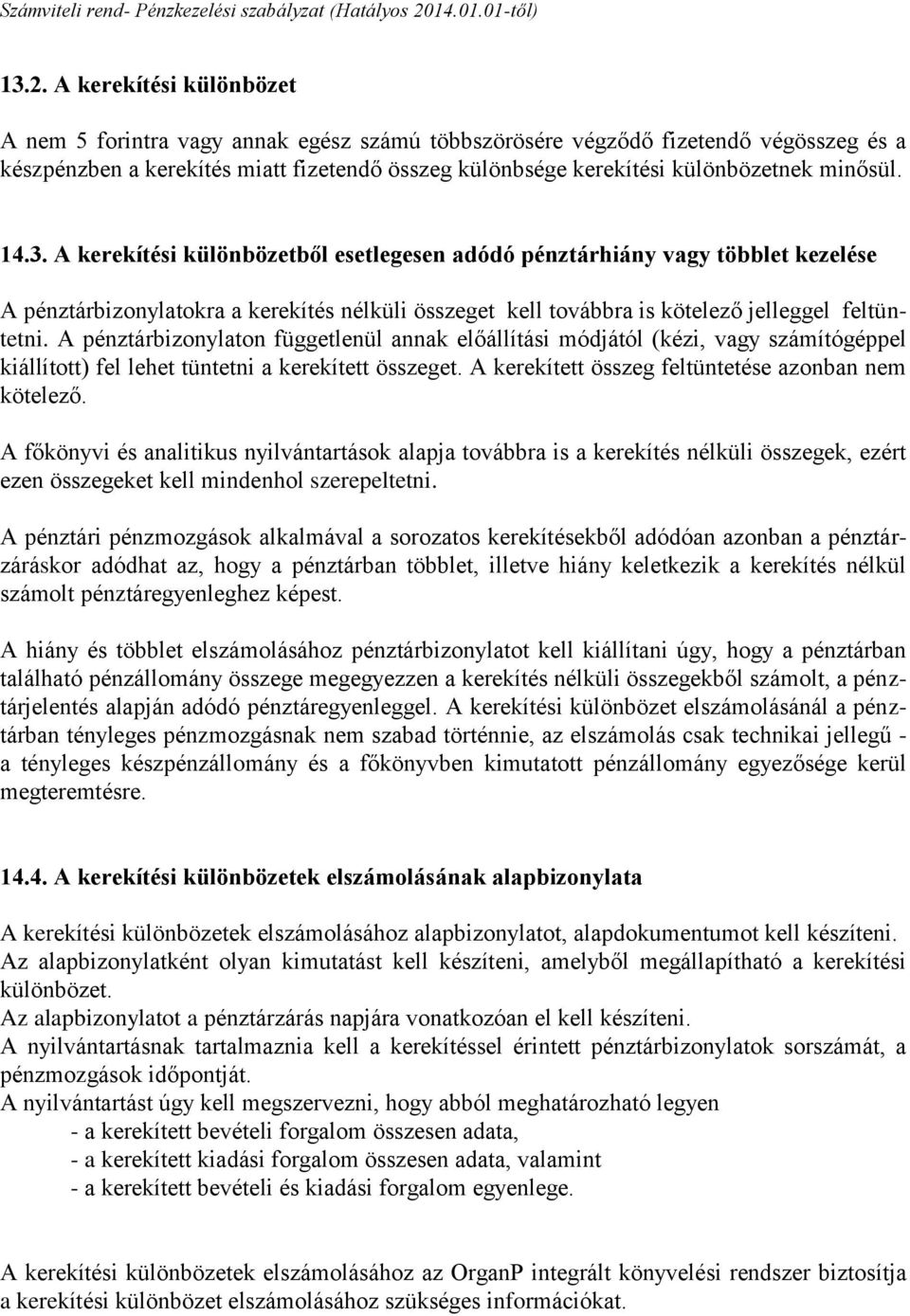 Számviteli rend- Pénzkezelési szabályzat (Hatályos 2014.01.01-től)

13.2. A kerekítési különbözet

A nem 5 forintra vagy annak egész számú többszörösére végződő fizetendő végösszeg és a készpénzben a kerekítés miatt fizetendő összeg különbsége kerekítési különbözetnek minősül.

14.3. A kerekítési különbözetből esetlegesen adódó pénztárhiány vagy többlet kezelése

A pénztárbizonylatokra a kerekítés nélküli összeget kell továbbra is kötelező jelleggel feltüntetni. A pénztárbizonylaton függetlenül annak előállítási módjától (kézi, vagy számítógéppel kiállított) fel lehet tüntetni a kerekített összeget. A kerekített összeg feltüntetése azonban nem kötelező.

A főkönyvi és analitikus nyilvántartások alapja továbbra is a kerekítés nélküli összegek, ezért ezen összegeket kell mindenhol szerepeltetni.

A pénztári pénzmozgások alkalmával a sorozatos kerekítésekből adódóan azonban a pénztárzáráskor adódhat az, hogy a pénztárban többlet, illetve hiány keletkezik a kerekítés nélkül számolt pénztáregyenleghez képest.

A hiány és többlet elszámolásához pénztárbizonylatot kell kiállítani úgy, hogy a pénztárban található pénzállomány összege megegyezzen a kerekítés nélküli összegekből számolt, a pénztárjelentés alapján adódó pénztáregyenleggel. A kerekítési különbözet elszámolásánál a pénztárban tényleges pénzmozgásnak nem szabad történnie, az elszámolás csak technikai jellegű - a tényleges készpénzállomány és a főkönyvben kimutatott pénzállomány egyezősége kerül megteremtésre.

14.4. A kerekítési különbözetek elszámolásának alapbizonylata

A kerekítési különbözetek elszámolásához alapbizonylatot, alapdokumentumot kell készíteni.
Az alapbizonylatként olyan kimutatást kell készíteni, amelyből megállapítható a kerekítési különbözet.
Az alapbizonylatot a pénztárzárás napjára vonatkozóan el kell készíteni.
A nyilvántartásnak tartalmaznia kell a kerekítéssel érintett pénztárbizonylatok sorszámát, a pénzmozgások időpontját.
A nyilvántartást úgy kell megszervezni, hogy abból meghatározható legyen
- a kerekített bevételi forgalom összesen adata,
- a kerekített kiadási forgalom összesen adata, valamint
- a kerekített bevételi és kiadási forgalom egyenlege.

A kerekítési különbözetek elszámolásához az OrganP integrált könyvelési rendszer biztosítja a kerekítési különbözet elszámolásához szükséges információkat.